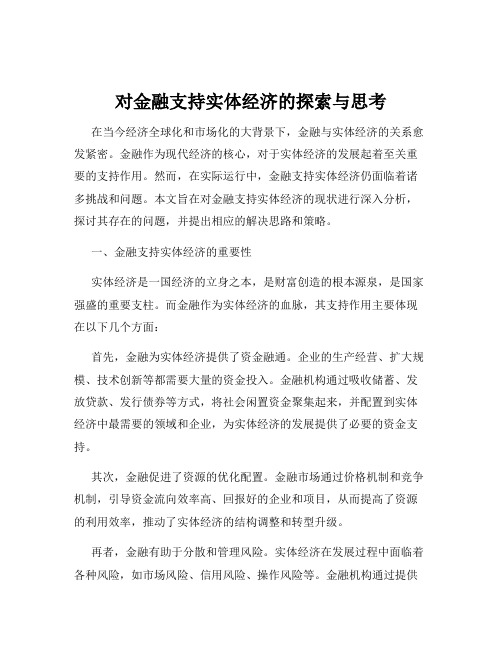 对金融支持实体经济的探索与思考

在当今经济全球化和市场化的大背景下，金融与实体经济的关系愈发紧密。金融作为现代经济的核心，对于实体经济的发展起着至关重要的支持作用。然而，在实际运行中，金融支持实体经济仍面临着诸多挑战和问题。本文旨在对金融支持实体经济的现状进行深入分析，探讨其存在的问题，并提出相应的解决思路和策略。

一、金融支持实体经济的重要性

实体经济是一国经济的立身之本，是财富创造的根本源泉，是国家强盛的重要支柱。而金融作为实体经济的血脉，其支持作用主要体现在以下几个方面：

首先，金融为实体经济提供了资金融通。企业的生产经营、扩大规模、技术创新等都需要大量的资金投入。金融机构通过吸收储蓄、发放贷款、发行债券等方式，将社会闲置资金聚集起来，并配置到实体经济中最需要的领域和企业，为实体经济的发展提供了必要的资金支持。

其次，金融促进了资源的优化配置。金融市场通过价格机制和竞争机制，引导资金流向效率高、回报好的企业和项目，从而提高了资源的利用效率，推动了实体经济的结构调整和转型升级。

再者，金融有助于分散和管理风险。实体经济在发展过程中面临着各种风险，如市场风险、信用风险、操作风险等。金融机构通过提供